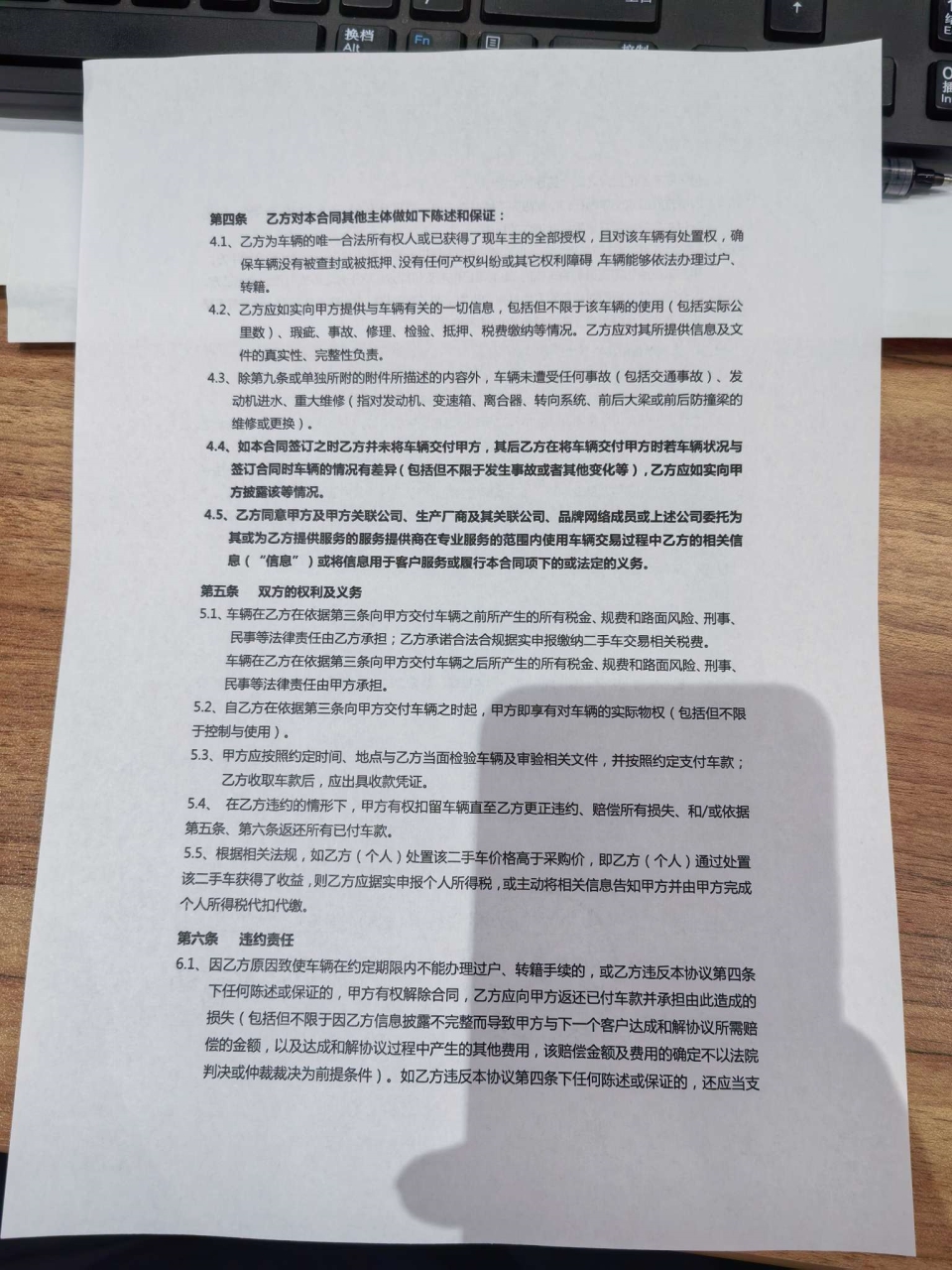 第四条 乙方对本合同其他主体做如下陈述和保证：

4.1、乙方为车辆的唯一合法所有权人或已获得了现车主的全部授权，且对该车辆有处置权，确保车辆没有被查封或被抵押、没有任何产权纠纷或其它权利障碍，车辆能够依法办理过户、转籍。

4.2、乙方应如实向甲方提供与车辆有关的一切信息，包括但不限于该车辆的使用（包括实际公里数）、瑕疵、事故、修理、检验、抵押、税费缴纳等情况。乙方应对其所提供信息及文件的真实性、完整性负责。

4.3、除第九条或单独所附的附件所描述的内容外，车辆未遭受任何事故（包括交通事故）、发动机进水、重大维修（指对发动机、变速箱、离合器、转向系统、前后大梁或前后防撞梁的维修或更换）。

4.4、如本合同签订之时乙方并未将车辆交付甲方，其后乙方在将车辆交付甲方时若车辆状况与签订合同时车辆的情况有差异（包括但不限于发生事故或者其他变化等），乙方应如实向甲方披露该等情况。

4.5、乙方同意甲方及甲方关联公司、生产厂商及其关联公司、品牌网络成员或上述公司委托为其或为乙方提供服务的服务提供商在专业服务的范围内使用车辆交易过程中乙方的相关信息（“信息”）或将信息用于客户服务或履行本合同项下的或法定的义务。

第五条 双方的权利及义务

5.1、车辆在乙方在依据第三条向甲方交付车辆之前所产生的所有税金、规费和路面风险、刑事、民事等法律责任由乙方承担；乙方承诺合法合规据实申报缴纳二手车交易相关税费。

车辆在乙方在依据第三条向甲方交付车辆之后所产生的所有税金、规费和路面风险、刑事、民事等法律责任由甲方承担。

5.2、自乙方在依据第三条向甲方交付车辆之时起，甲方即享有对车辆的实际物权（包括但不限于控制与使用）。

5.3、甲方应按照约定时间、地点与乙方当面检验车辆及审验相关文件，并按照约定支付车款；乙方收取车款后，应出具收款凭证。

5.4、 在乙方违约的情形下，甲方有权扣留车辆直至乙方更正违约、赔偿所有损失、和/或依据第五条、第六条返还所有已付车款。

5.5、根据相关法规，如乙方（个人）处置该二手车价格高于采购价，即乙方（个人）通过处置该二手车获得了收益，则乙方应据实申报个人所得税，或主动将相关信息告知甲方并由甲方完成个人所得税代扣代缴。

第六条 违约责任

6.1、因乙方原因致使车辆在约定期限内不能办理过户、转籍手续的，或乙方违反本协议第四条下任何陈述或保证的，甲方有权解除合同，乙方应向甲方返还已付车款并承担由此造成的损失（包括但不限于因乙方信息披露不完整而导致甲方与下一个客户达成和解协议所需赔偿的金额，以及达成和解协议过程中产生的其他费用，该赔偿金额及费用的确定不以法院判决或仲裁裁决为前提条件）。如乙方违反本协议第四条下任何陈述或保证的，还应当支